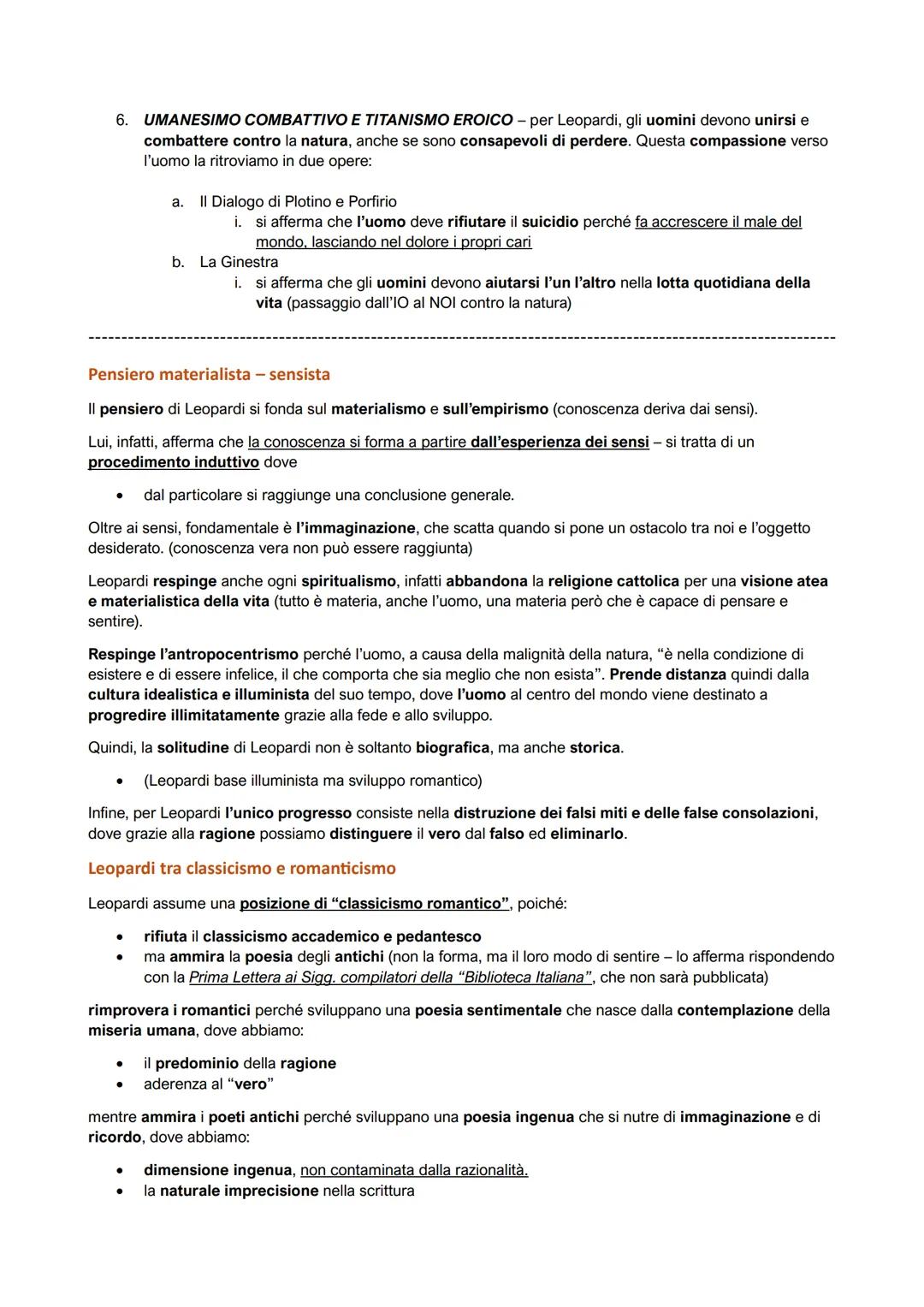 6. UMANESIMO COMBATTIVO E TITANISMO EROICO – per Leopardi, gli uomini devono unirsi e combattere contro la natura, anche se sono consapevoli di perdere. Questa compassione verso l'uomo la ritroviamo in due opere:

a. Il Dialogo di Plotino e Porfirio
i. si afferma che l'uomo deve rifiutare il suicidio perché fa accrescere il male del mondo, lasciando nel dolore i propri cari
b. La Ginestra
i. si afferma che gli uomini devono aiutarsi l'un l'altro nella lotta quotidiana della vita (passaggio dall'IO al NOI contro la natura)

Pensiero materialista – sensista

Il pensiero di Leopardi si fonda sul materialismo e sull'empirismo (conoscenza deriva dai sensi).

Lui, infatti, afferma che la conoscenza si forma a partire dall'esperienza dei sensi – si tratta di un procedimento induttivo dove

• dal particolare si raggiunge una conclusione generale.

Oltre ai sensi, fondamentale è l'immaginazione, che scatta quando si pone un ostacolo tra noi e l'oggetto desiderato. (conoscenza vera non può essere raggiunta)

Leopardi respinge anche ogni spiritualismo, infatti abbandona la religione cattolica per una visione atea e materialistica della vita (tutto è materia, anche l'uomo, una materia però che è capace di pensare e sentire).

Respinge l'antropocentrismo perché l'uomo, a causa della malignità della natura, "è nella condizione di esistere e di essere infelice, il che comporta che sia meglio che non esista". Prende distanza quindi dalla cultura idealistica e illuminista del suo tempo, dove l'uomo al centro del mondo viene destinato a progredire illimitatamente grazie alla fede e allo sviluppo.

Quindi, la solitudine di Leopardi non è soltanto biografica, ma anche storica.

• (Leopardi base illuminista ma sviluppo romantico)

Infine, per Leopardi l'unico progresso consiste nella distruzione dei falsi miti e delle false consolazioni, dove grazie alla ragione possiamo distinguere il vero dal falso ed eliminarlo.

Leopardi tra classicismo e romanticismo

Leopardi assume una posizione di "classicismo romantico", poiché:

• rifiuta il classicismo accademico e pedantesco
• ma ammira la poesia degli antichi (non la forma, ma il loro modo di sentire – lo afferma rispondendo con la Prima Lettera ai Sigg. compilatori della "Biblioteca Italiana", che non sarà pubblicata)

rimprovera i romantici perché sviluppano una poesia sentimentale che nasce dalla contemplazione della miseria umana, dove abbiamo:

• il predominio della ragione
• aderenza al "vero"

mentre ammira i poeti antichi perché sviluppano una poesia ingenua che si nutre di immaginazione e di ricordo, dove abbiamo:

• dimensione ingenua, non contaminata dalla razionalità.
• la naturale imprecisione nella scrittura